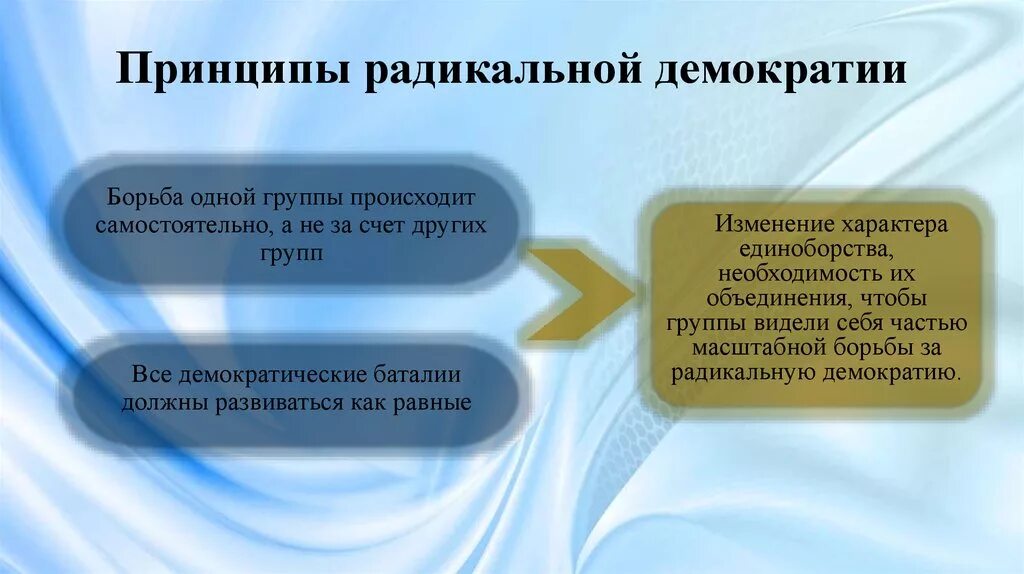 Принципы радикальной демократии

Борьба одной группы происходит самостоятельно, а не за счет других групп

Все демократические баталии должны развиваться как равные

Изменение характера единоборства, необходимость их объединения, чтобы группы видели себя частью масштабной борьбы за радикальную демократию.